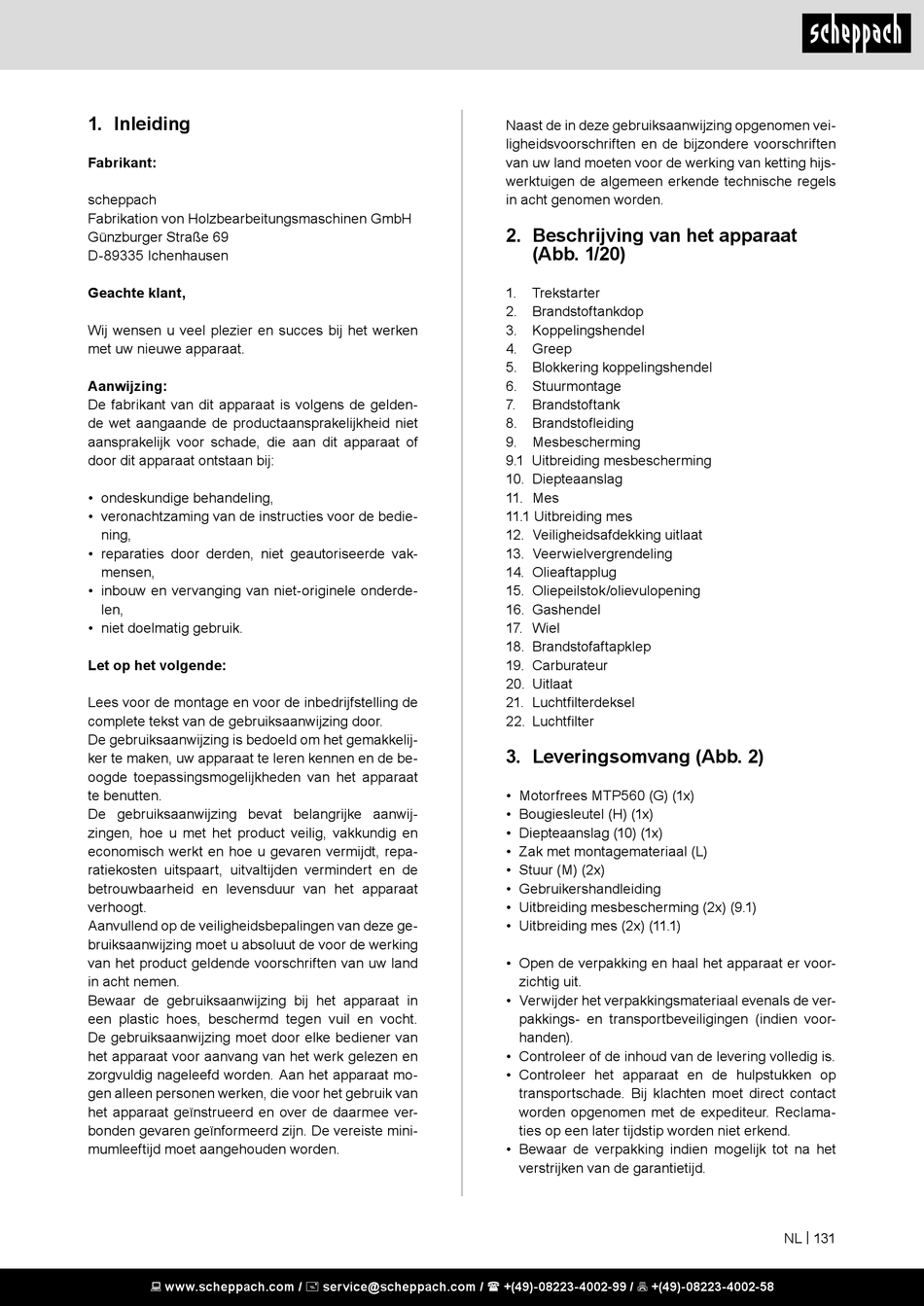 scheppach

1. Inleiding

Fabrikant:

scheppach
Fabrikation von Holzbearbeitungsmaschinen GmbH
Günzburger Straße 69
D-89335 Ichenhausen

Geachte klant,

Wij wensen u veel plezier en succes bij het werken met uw nieuwe apparaat.

Aanwijzing:
De fabrikant van dit apparaat is volgens de geldende wet aangaande de productaansprakelijkheid niet aansprakelijk voor schade, die aan dit apparaat of door dit apparaat ontstaan bij:

• ondeskundige behandeling,
• veronachtzaming van de instructies voor de bediening,
• reparaties door derden, niet geautoriseerde vakmensen,
• inbouw en vervanging van niet-originele onderdelen,
• niet doelmatig gebruik.

Let op het volgende:

Lees voor de montage en voor de inbedrijfstelling de complete tekst van de gebruiksaanwijzing door.
De gebruiksaanwijzing is bedoeld om het gemakkelijker te maken, uw apparaat te leren kennen en de beoogde toepassingsmogelijkheden van het apparaat te benutten.
De gebruiksaanwijzing bevat belangrijke aanwijzingen, hoe u met het product veilig, vakkundig en economisch werkt en hoe u gevaren vermijdt, reparatiekosten uitspaart, uitvaltijden vermindert en de betrouwbaarheid en levensduur van het apparaat verhoogt.
Aanvullend op de veiligheidsbepalingen van deze gebruiksaanwijzing moet u absoluut de voor de werking van het product geldende voorschriften van uw land in acht nemen.
Bewaar de gebruiksaanwijzing bij het apparaat in een plastic hoes, beschermd tegen vuil en vocht. De gebruiksaanwijzing moet door elke bediener van het apparaat voor aanvang van het werk gelezen en zorgvuldig nageleefd worden. Aan het apparaat mogen alleen personen werken, die voor het gebruik van het apparaat geïnstrueerd en over de daarmee verbonden gevaren geïnformeerd zijn. De vereiste minimumleeftijd moet aangehouden worden.

Naast de in deze gebruiksaanwijzing opgenomen veiligheidsvoorschriften en de bijzondere voorschriften van uw land moeten voor de werking van ketting hijswerktuigen de algemeen erkende technische regels in acht genomen worden.

2. Beschrijving van het apparaat (Abb. 1/20)

1. Trekstarter
2. Brandstoftankdop
3. Koppelingshendel
4. Greep
5. Blokkering koppelingshendel
6. Stuurmontage
7. Brandstoftank
8. Brandstofleiding
9. Mesbescherming
9.1 Uitbreiding mesbescherming
10. Diepteaanslag
11. Mes
11.1 Uitbreiding mes
12. Veiligheidsafdekking uitlaat
13. Veerwielvergrendeling
14. Olieaftapplug
15. Oliepeilstok/olievulopening
16. Gashendel
17. Wiel
18. Brandstofaftapklep
19. Carburateur
20. Uitlaat
21. Luchtfilterdeksel
22. Luchtfilter

3. Leveringsomvang (Abb. 2)

• Motorfrees MTP560 (G) (1x)
• Bougiesleutel (H) (1x)
• Diepteaanslag (10) (1x)
• Zak met montagemateriaal (L)
• Stuur (M) (2x)
• Gebruikershandleiding
• Uitbreiding mesbescherming (2x) (9.1)
• Uitbreiding mes (2x) (11.1)

• Open de verpakking en haal het apparaat er voorzichtig uit.
• Verwijder het verpakkingsmateriaal evenals de verpakkings- en transportbeveiligingen (indien voorhanden).
• Controleer of de inhoud van de levering volledig is.
• Controleer het apparaat en de hulpstukken op transportschade. Bij klachten moet direct contact worden opgenomen met de expediteur. Reclamaties op een later tijdstip worden niet erkend.
• Bewaar de verpakking indien mogelijk tot na het verstrijken van de garantietijd.

NL | 131

www.scheppach.com / service@scheppach.com / +(49)-08223-4002-99 / +(49)-08223-4002-58